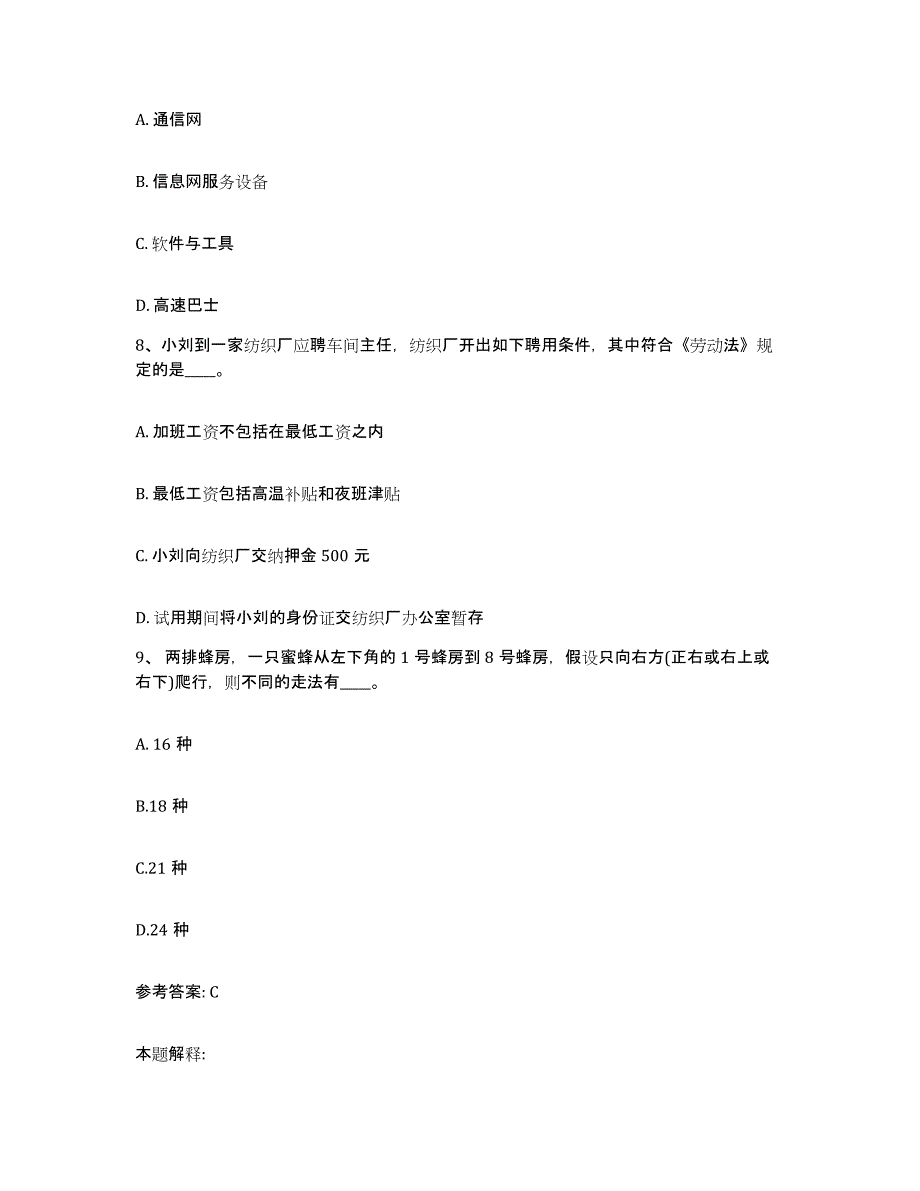 A. 通信网

B. 信息网服务设备

C. 软件与工具

D. 高速巴士

8、小刘到一家纺织厂应聘车间主任，纺织厂开出如下聘用条件，其中符合《劳动法》规定的是____。

A. 加班工资不包括在最低工资之内

B. 最低工资包括高温补贴和夜班津贴

C. 小刘向纺织厂交纳押金 500 元

D. 试用期间将小刘的身份证交纺织厂办公室暂存

9、 两排蜂房，一只蜜蜂从左下角的 1 号蜂房到 8 号蜂房，假设只向右方(正右或右上或右下)爬行，则不同的走法有____。

A. 16 种

B.18 种

C.21 种

D.24 种

参考答案: C

本题解释: